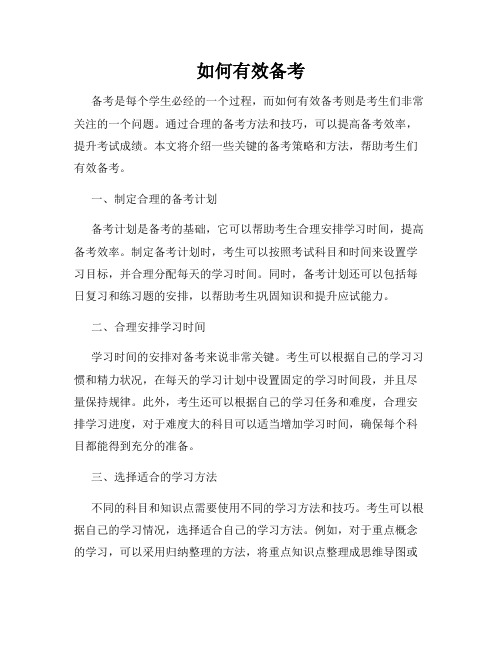 如何有效备考

备考是每个学生必经的一个过程，而如何有效备考则是考生们非常关注的一个问题。通过合理的备考方法和技巧，可以提高备考效率，提升考试成绩。本文将介绍一些关键的备考策略和方法，帮助考生们有效备考。

一、制定合理的备考计划

备考计划是备考的基础，它可以帮助考生合理安排学习时间，提高备考效率。制定备考计划时，考生可以按照考试科目和时间来设置学习目标，并合理分配每天的学习时间。同时，备考计划还可以包括每日复习和练习题的安排，以帮助考生巩固知识和提升应试能力。

二、合理安排学习时间

学习时间的安排对备考来说非常关键。考生可以根据自己的学习习惯和精力状况，在每天的学习计划中设置固定的学习时间段，并且尽量保持规律。此外，考生还可以根据自己的学习任务和难度，合理安排学习进度，对于难度大的科目可以适当增加学习时间，确保每个科目都能得到充分的准备。

三、选择适合的学习方法

不同的科目和知识点需要使用不同的学习方法和技巧。考生可以根据自己的学习情况，选择适合自己的学习方法。例如，对于重点概念的学习，可以采用归纳整理的方法，将重点知识点整理成思维导图或